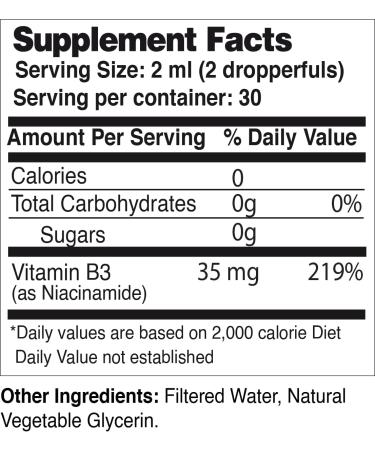 Supplement Facts
Serving Size: 2 ml (2 dropperfuls)
Serving per container: 30

| Amount Per Serving | | % Daily Value |
|---|---|---|
| Calories | 0 | |
| Total Carbohydrates | 0g | 0% |
| Sugars | 0g | |
| Vitamin B3 (as Niacinamide) | 35 mg | 219% |

*Daily values are based on 2,000 calorie Diet
Daily Value not established

Other Ingredients: Filtered Water, Natural Vegetable Glycerin.